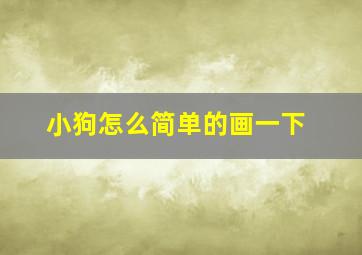 小狗怎么简单的画一下